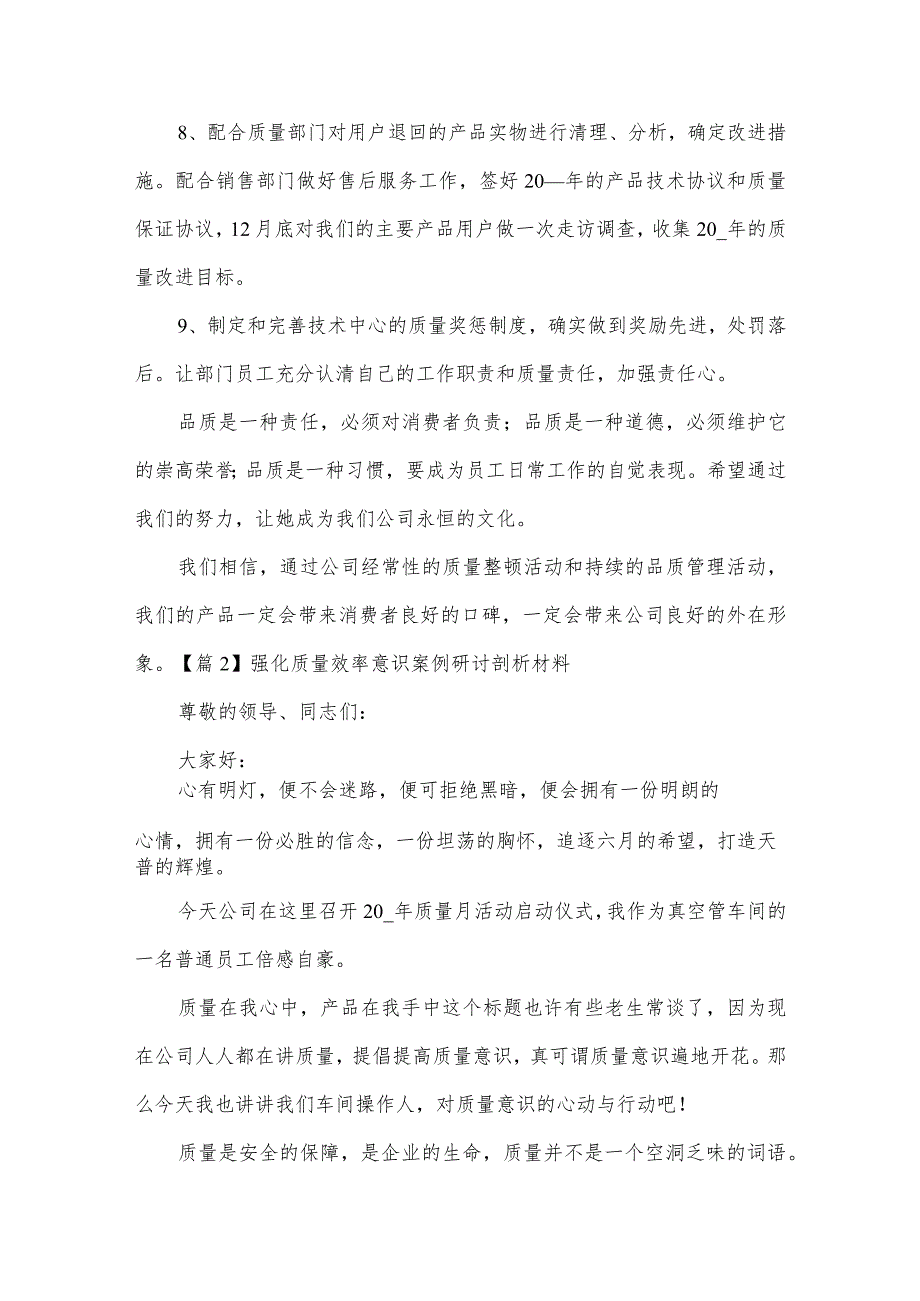 8、配合质量部门对用户退回的产品实物进行清理、分析，确定改进措施。配合销售部门做好售后服务工作，签好20—年的产品技术协议和质量保证协议，12月底对我们的主要产品用户做一次走访调查，收集20_年的质量改进目标。

9、制定和完善技术中心的质量奖惩制度，确实做到奖励先进，处罚落后。让部门员工充分认清自己的工作职责和质量责任，加强责任心。

品质是一种责任，必须对消费者负责；品质是一种道德，必须维护它的崇高荣誉；品质是一种习惯，要成为员工日常工作的自觉表现。希望通过我们的努力，让她成为我们公司永恒的文化。

我们相信，通过公司经常性的质量整顿活动和持续的品质管理活动，我们的产品一定会带来消费者良好的口碑，一定会带来公司良好的外在形象。【篇2】强化质量效率意识案例研讨剖析材料

尊敬的领导、同志们：

大家好：
心有明灯，便不会迷路，便可拒绝黑暗，便会拥有一份明朗的心情，拥有一份必胜的信念，一份坦荡的胸怀，追逐六月的希望，打造天普的辉煌。

今天公司在这里召开20_年质量月活动启动仪式，我作为真空管车间的一名普通员工倍感自豪。

质量在我心中，产品在我手中这个标题也许有些老生常谈了，因为现在公司人人都在讲质量，提倡提高质量意识，真可谓质量意识遍地开花。那么今天我也讲讲我们车间操作人，对质量意识的心动与行动吧！

质量是安全的保障，是企业的生命，质量并不是一个空洞乏味的词语。